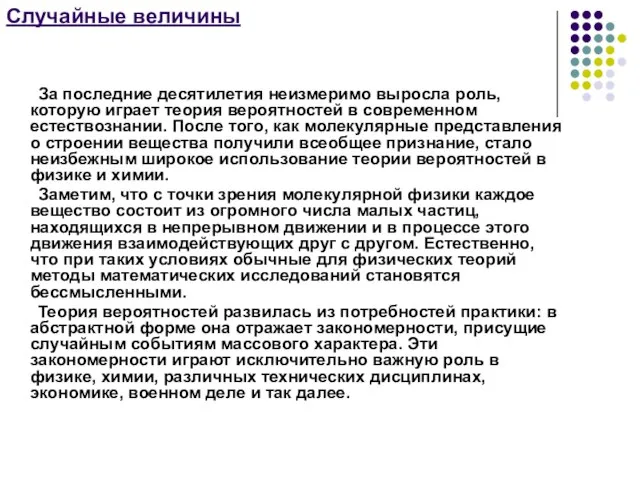 Случайные величины

За последние десятилетия неизмеримо выросла роль, которую играет теория вероятностей в современном естествознании. После того, как молекулярные представления о строении вещества получили всеобщее признание, стало неизбежным широкое использование теории вероятностей в физике и химии.

Заметим, что с точки зрения молекулярной физики каждое вещество состоит из огромного числа малых частиц, находящихся в непрерывном движении и в процессе этого движения взаимодействующих друг с другом. Естественно, что при таких условиях обычные для физических теорий методы математических исследований становятся бессмысленными.

Теория вероятностей развилась из потребностей практики: в абстрактной форме она отражает закономерности, присущие случайным событиям массового характера. Эти закономерности играют исключительно важную роль в физике, химии, различных технических дисциплинах, экономике, военном деле и так далее.